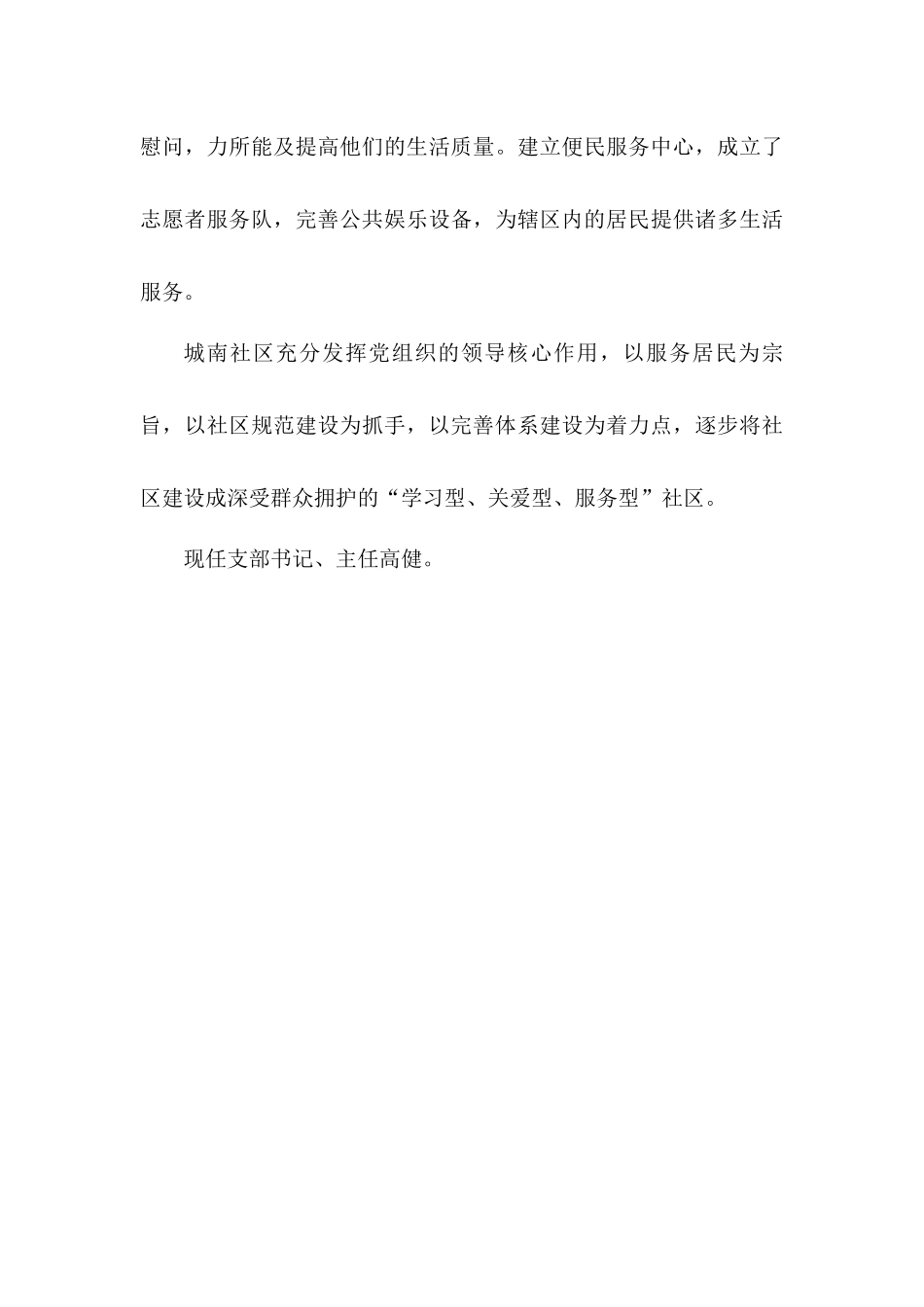 慰问，力所能及提高他们的生活质量。建立便民服务中心，成立了志愿者服务队，完善公共娱乐设备，为辖区内的居民提供诸多生活服务。

城南社区充分发挥党组织的领导核心作用，以服务居民为宗旨，以社区规范建设为抓手，以完善体系建设为着力点，逐步将社区建设成深受群众拥护的“学习型、关爱型、服务型”社区。

现任支部书记、主任高健。